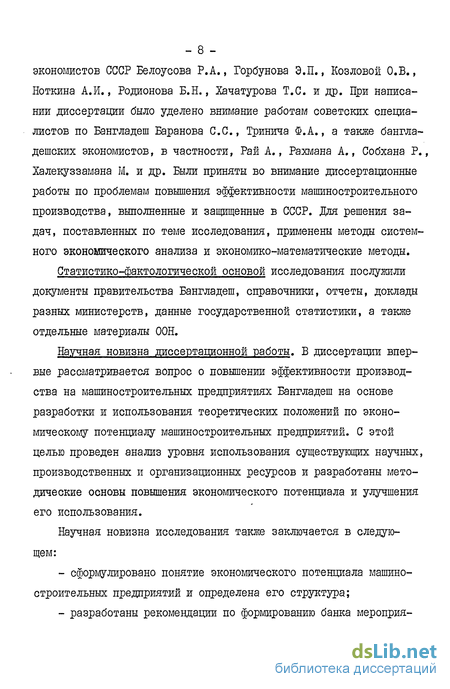 - 8 -

экономистов СССР Белоусова Р.А., Горбунова Э.П., Козловой О.В., Ноткина А.И., Родионова Б.Н., Хачатурова Т.С. и др. При написании диссертации было уделено внимание работам советских специалистов по Бангладеш Баранова С.С., Тринича Ф.А., а также бангладешских экономистов, в частности, Рай А., Рахмана А., Собхана Р., Халекуззамана М. и др. Были приняты во внимание диссертационные работы по проблемам повышения эффективности машиностроительного производства, выполненные и защищенные в СССР. Для решения задач, поставленных по теме исследования, применены методы системного экономического анализа и экономико-математические методы.

Статистико-фактологической основой исследования послужили документы правительства Бангладеш, справочники, отчеты, доклады разных министерств, данные государственной статистики, а также отдельные материалы ООН.

Научная новизна диссертационной работы. В диссертации впервые рассматривается вопрос о повышении эффективности производства на машиностроительных предприятиях Бангладеш на основе разработки и использования теоретических положений по экономическому потенциалу машиностроительных предприятий. С этой целью проведен анализ уровня использования существующих научных, производственных и организационных ресурсов и разработаны методические основы повышения экономического потенциала и улучшения его использования.

Научная новизна исследования также заключается в следующем:

- сформулировано понятие экономического потенциала машиностроительных предприятий и определена его структура;

- разработаны рекомендации по формированию банка мероприя-

dsLib.net
библиотека диссертаций